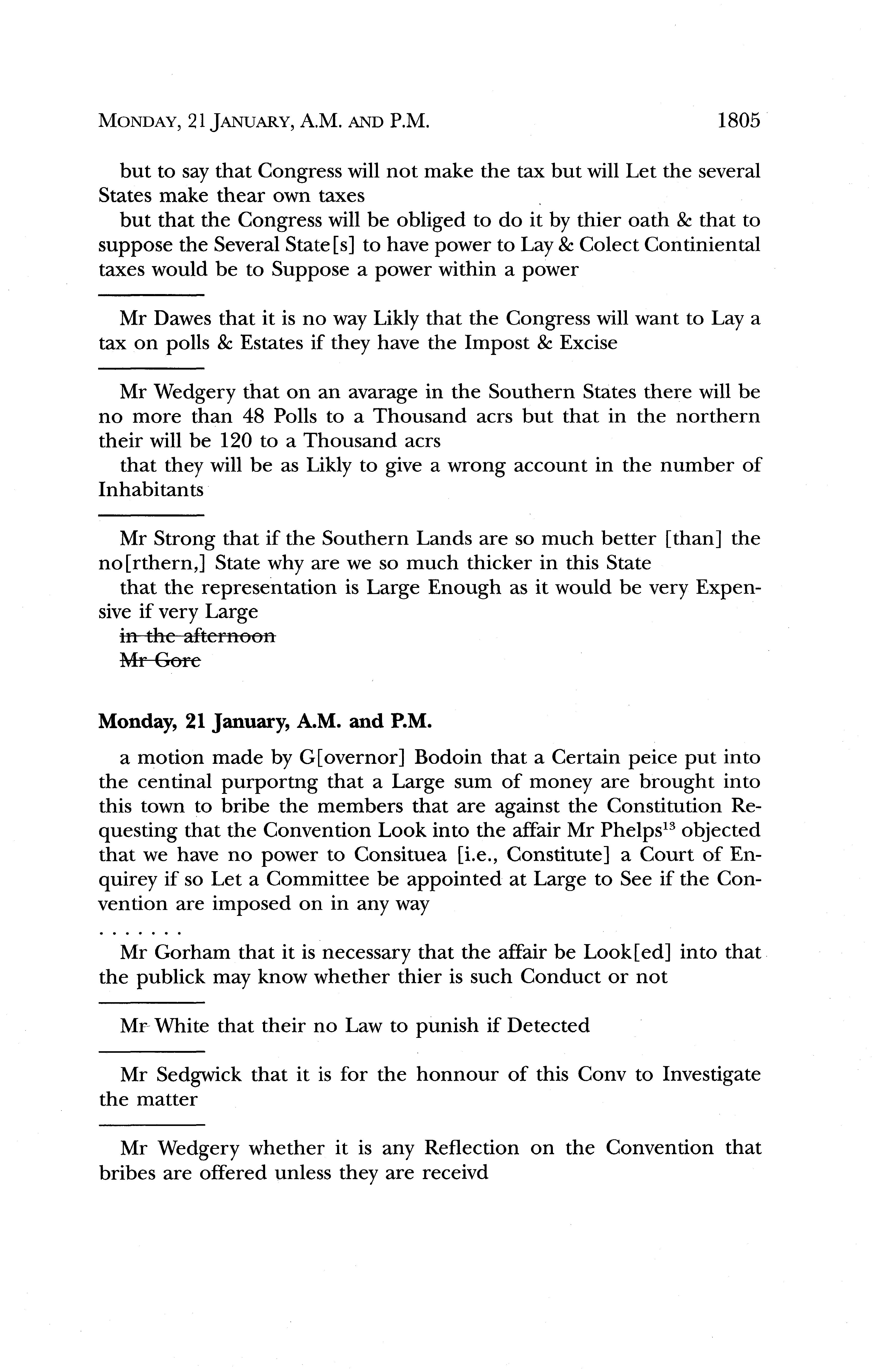 MONDAY, 21 JANUARY, A.M. AND P.M. 1805

but to say that Congress will not make the tax but will Let the several States make thear own taxes

but that the Congress will be obliged to do it by thier oath & that to suppose the Several State[s] to have power to Lay & Colect Continiental taxes would be to Suppose a power within a power

Mr Dawes that it is no way Likly that the Congress will want to Lay a tax on polls & Estates if they have the Impost & Excise

Mr Wedgery that on an avarage in the Southern States there will be no more than 48 Polls to a Thousand acrs but that in the northern their will be 120 to a Thousand acrs

that they will be as Likly to give a wrong account in the number of Inhabitants

Mr Strong that if the Southern Lands are so much better [than] the no[rthern,] State why are we so much thicker in this State

that the representation is Large Enough as it would be very Expensive if very Large

~~in the afternoon~~

~~Mr Gore~~

**Monday, 21 January, A.M. and P.M.**

a motion made by G[overnor] Bodoin that a Certain peice put into the centinal purportng that a Large sum of money are brought into this town to bribe the members that are against the Constitution Requesting that the Convention Look into the affair Mr Phelps$^{13}$ objected that we have no power to Consituea [i.e., Constitute] a Court of Enquirey if so Let a Committee be appointed at Large to See if the Convention are imposed on in any way

. . . . . . .

Mr Gorham that it is necessary that the affair be Look[ed] into that the publick may know whether thier is such Conduct or not

Mr White that their no Law to punish if Detected

Mr Sedgwick that it is for the honnour of this Conv to Investigate the matter

Mr Wedgery whether it is any Reflection on the Convention that bribes are offered unless they are receivd